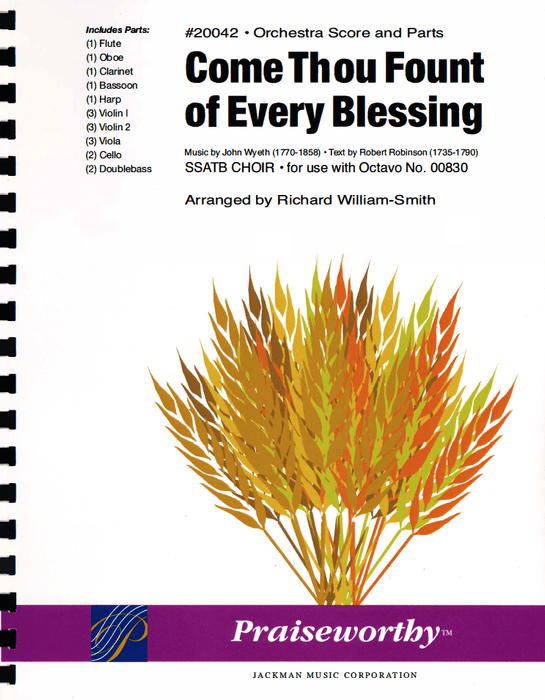 Includes Parts:
(1) Flute
(1) Oboe
(1) Clarinet
(1) Bassoon
(1) Harp
(3) Violin I
(3) Violin 2
(3) Viola
(2) Cello
(2) Doublebass

#20042 • Orchestra Score and Parts

Come Thou Fount of Every Blessing

Music by John Wyeth (1770-1858) • Text by Robert Robinson (1735-1790)
SSATB CHOIR • for use with Octavo No. 00830

Arranged by Richard William-Smith

Praiseworthy™

JACKMAN MUSIC CORPORATION